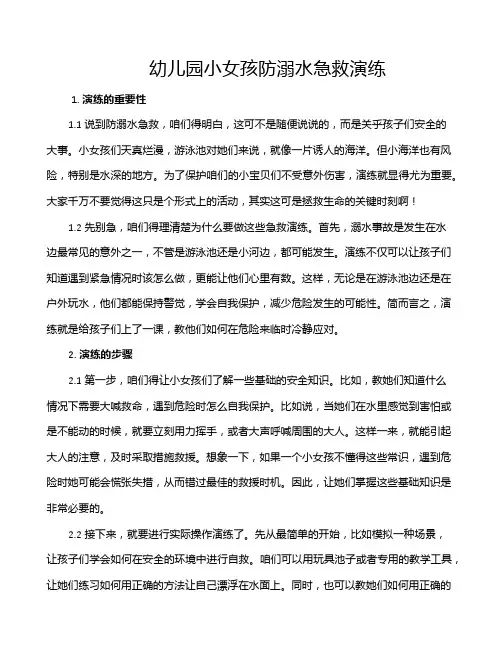 幼儿园小女孩防溺水急救演练

1. 演练的重要性

1.1 说到防溺水急救，咱们得明白，这可不是随便说说的，而是关乎孩子们安全的大事。小女孩们天真烂漫，游泳池对她们来说，就像一片诱人的海洋。但小海洋也有风险，特别是水深的地方。为了保护咱们的小宝贝们不受意外伤害，演练就显得尤为重要。大家千万不要觉得这只是个形式上的活动，其实这可是拯救生命的关键时刻啊！

1.2 先别急，咱们得理清楚为什么要做这些急救演练。首先，溺水事故是发生在水边最常见的意外之一，不管是游泳池还是小河边，都可能发生。演练不仅可以让孩子们知道遇到紧急情况时该怎么做，更能让他们心里有数。这样，无论是在游泳池边还是在户外玩水，他们都能保持警觉，学会自我保护，减少危险发生的可能性。简而言之，演练就是给孩子们上了一课，教他们如何在危险来临时冷静应对。

2. 演练的步骤

2.1 第一步，咱们得让小女孩们了解一些基础的安全知识。比如，教她们知道什么情况下需要大喊救命，遇到危险时怎么自我保护。比如说，当她们在水里感觉到害怕或是不能动的时候，就要立刻用力挥手，或者大声呼喊周围的大人。这样一来，就能引起大人的注意，及时采取措施救援。想象一下，如果一个小女孩不懂得这些常识，遇到危险时她可能会慌张失措，从而错过最佳的救援时机。因此，让她们掌握这些基础知识是非常必要的。

2.2 接下来，就要进行实际操作演练了。先从最简单的开始，比如模拟一种场景，让孩子们学会如何在安全的环境中进行自救。咱们可以用玩具池子或者专用的教学工具，让她们练习如何用正确的方法让自己漂浮在水面上。同时，也可以教她们如何用正确的